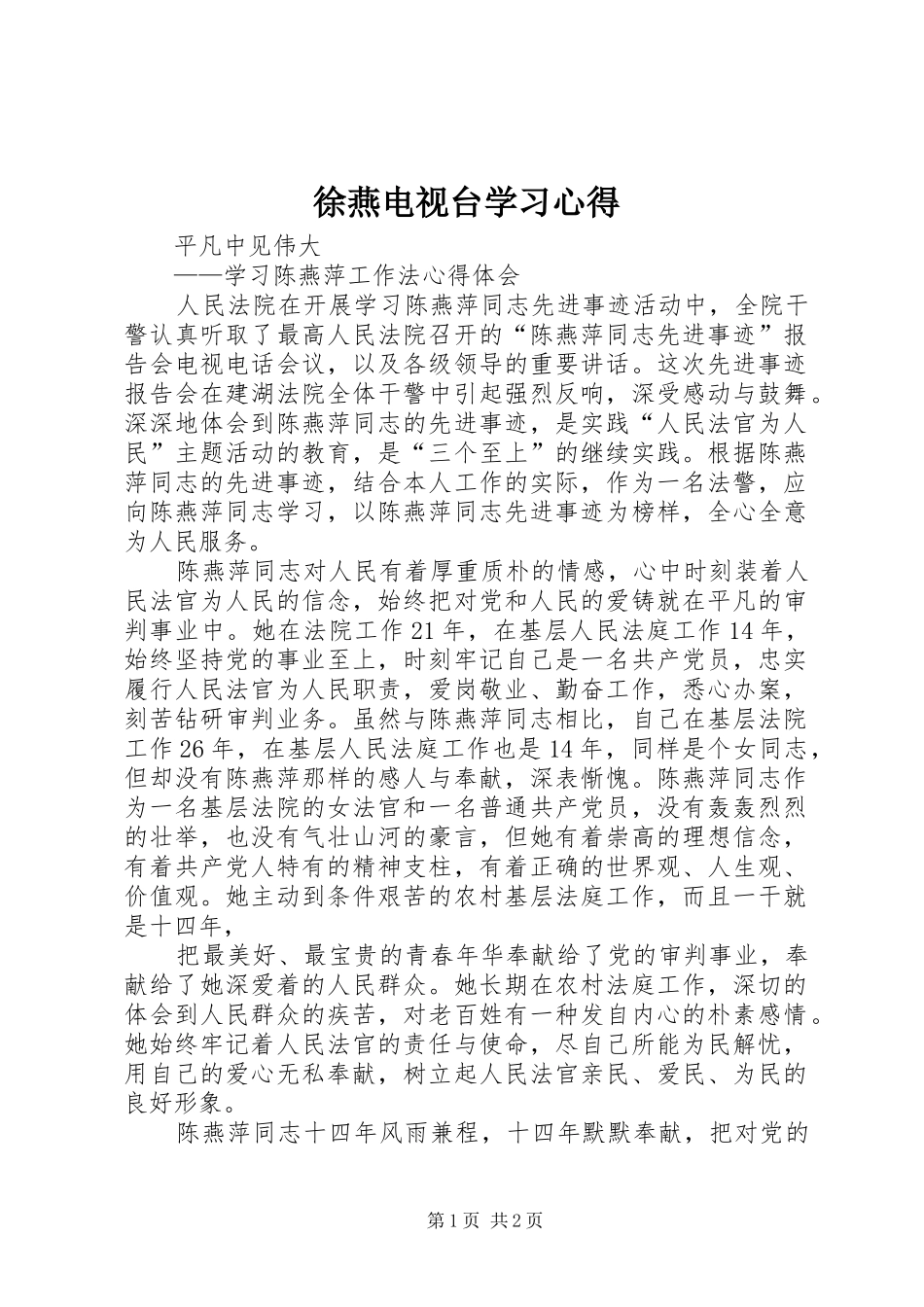 徐燕电视台学习心得

平凡中见伟大

——学习陈燕萍工作法心得体会

人民法院在开展学习陈燕萍同志先进事迹活动中，全院干警认真听取了最高人民法院召开的“陈燕萍同志先进事迹”报告会电视电话会议，以及各级领导的重要讲话。这次先进事迹报告会在建湖法院全体干警中引起强烈反响，深受感动与鼓舞。深深地体会到陈燕萍同志的先进事迹，是实践“人民法官为人民”主题活动的教育，是“三个至上”的继续实践。根据陈燕萍同志的先进事迹，结合本人工作的实际，作为一名法警，应向陈燕萍同志学习，以陈燕萍同志先进事迹为榜样，全心全意为人民服务。

陈燕萍同志对人民有着厚重质朴的情感，心中时刻装着人民法官为人民的信念，始终把对党和人民的爱铸就在平凡的审判事业中。她在法院工作21年，在基层人民法庭工作14年，始终坚持党的事业至上，时刻牢记自己是一名共产党员，忠实履行人民法官为人民职责，爱岗敬业、勤奋工作，悉心办案，刻苦钻研审判业务。虽然与陈燕萍同志相比，自己在基层法院工作26年，在基层人民法庭工作也是14年，同样是个女同志，但却没有陈燕萍那样的感人与奉献，深表惭愧。陈燕萍同志作为一名基层法院的女法官和一名普通共产党员，没有轰轰烈烈的壮举，也没有气壮山河的豪言，但她有着崇高的理想信念，有着共产党人特有的精神支柱，有着正确的世界观、人生观、价值观。她主动到条件艰苦的农村基层法庭工作，而且一干就是十四年，

把最美好、最宝贵的青春年华奉献给了党的审判事业，奉献给了她深爱着的人民群众。她长期在农村法庭工作，深切的体会到人民群众的疾苦，对老百姓有一种发自内心的朴素感情。她始终牢记着人民法官的责任与使命，尽自己所能为民解忧，用自己的爱心无私奉献，树立起人民法官亲民、爱民、为民的良好形象。

陈燕萍同志十四年风雨兼程，十四年默默奉献，把对党的

第1页 共2页